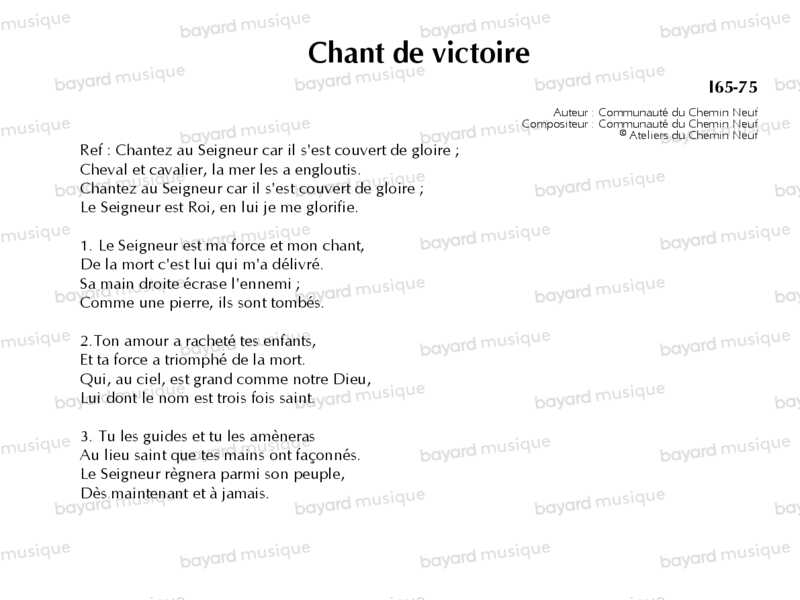 Chant de victoire

I65-75

Auteur : Communauté du Chemin Neuf
Compositeur : Communauté du Chemin Neuf
© Ateliers du Chemin Neuf

Ref : Chantez au Seigneur car il s'est couvert de gloire ;
Cheval et cavalier, la mer les a engloutis.
Chantez au Seigneur car il s'est couvert de gloire ;
Le Seigneur est Roi, en lui je me glorifie.

1. Le Seigneur est ma force et mon chant,
De la mort c'est lui qui m'a délivré.
Sa main droite écrase l'ennemi ;
Comme une pierre, ils sont tombés.

2.Ton amour a racheté tes enfants,
Et ta force a triomphé de la mort.
Qui, au ciel, est grand comme notre Dieu,
Lui dont le nom est trois fois saint.

3. Tu les guides et tu les amèneras
Au lieu saint que tes mains ont façonnés.
Le Seigneur règnera parmi son peuple,
Dès maintenant et à jamais.

bayard musique